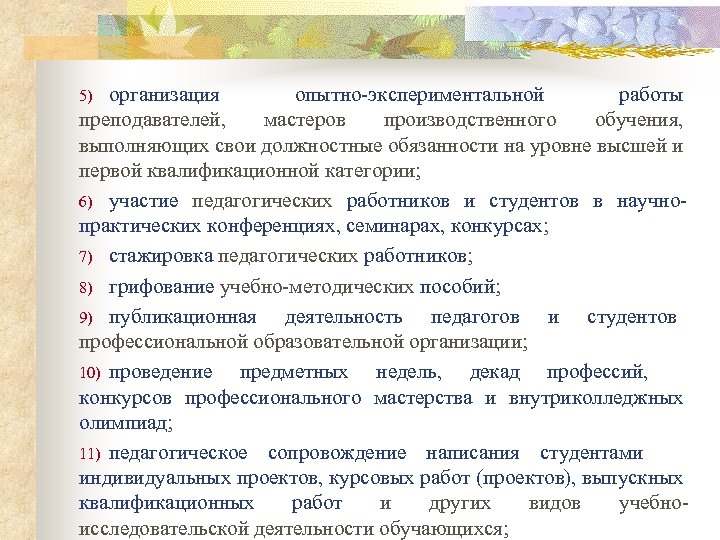 5) организация опытно-экспериментальной работы преподавателей, мастеров производственного обучения, выполняющих свои должностные обязанности на уровне высшей и первой квалификационной категории;

6) участие педагогических работников и студентов в научно-практических конференциях, семинарах, конкурсах;

7) стажировка педагогических работников;

8) грифование учебно-методических пособий;

9) публикационная деятельность педагогов и студентов профессиональной образовательной организации;

10) проведение предметных недель, декад профессий, конкурсов профессионального мастерства и внутриколледжных олимпиад;

11) педагогическое сопровождение написания студентами индивидуальных проектов, курсовых работ (проектов), выпускных квалификационных работ и других видов учебно-исследовательской деятельности обучающихся;